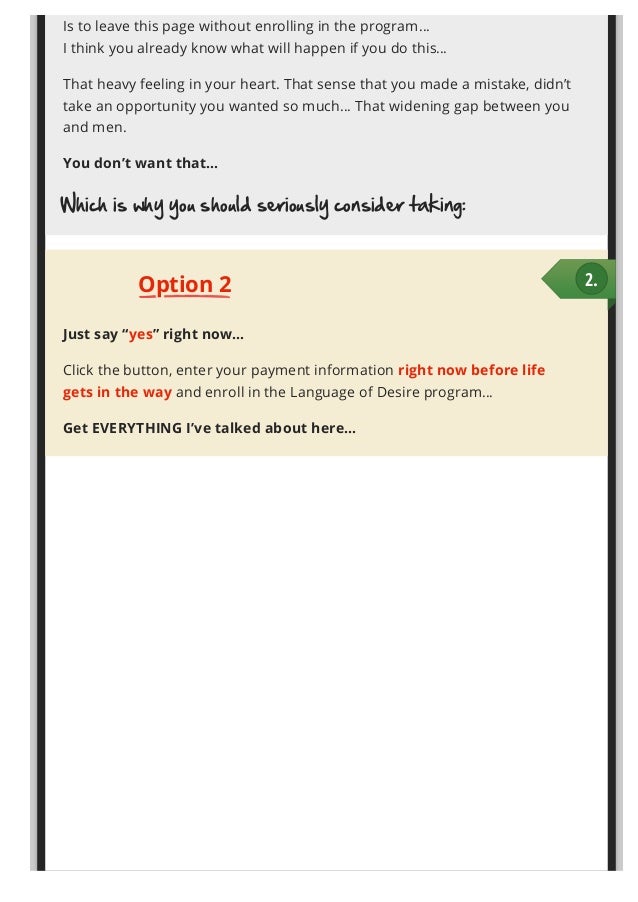 Is to leave this page without enrolling in the program...
I think you already know what will happen if you do this...

That heavy feeling in your heart. That sense that you made a mistake, didn't take an opportunity you wanted so much... That widening gap between you and men.

You don't want that...

Which is why you should seriously consider taking:

Option 2

2.

Just say "yes" right now...

Click the button, enter your payment information right now before life gets in the way and enroll in the Language of Desire program...

Get EVERYTHING I've talked about here...